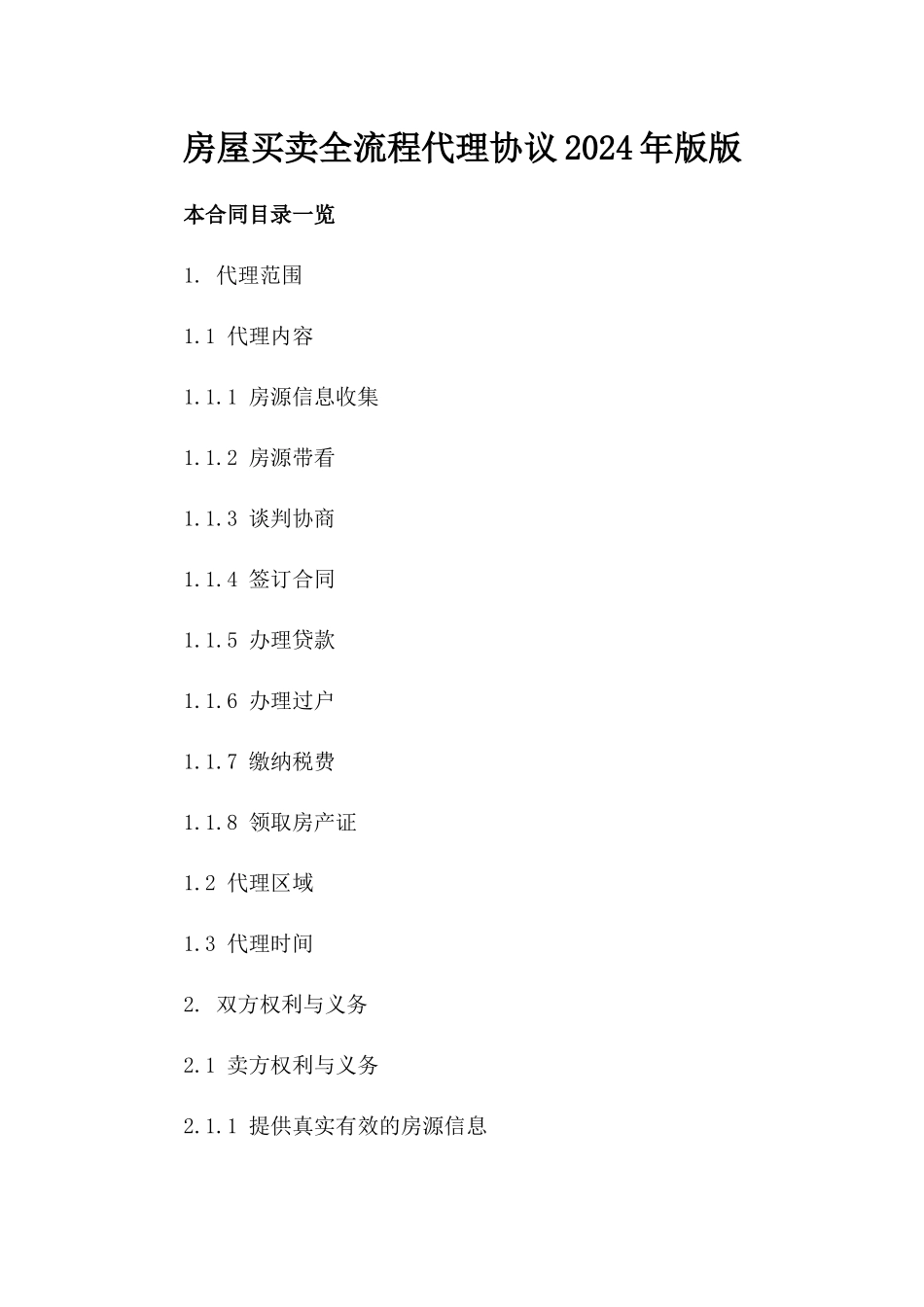 房屋买卖全流程代理协议2024年版版

本合同目录一览

1. 代理范围

1.1 代理内容

1.1.1 房源信息收集

1.1.2 房源带看

1.1.3 谈判协商

1.1.4 签订合同

1.1.5 办理贷款

1.1.6 办理过户

1.1.7 缴纳税费

1.1.8 领取房产证

1.2 代理区域

1.3 代理时间

2. 双方权利与义务

2.1 卖方权利与义务

2.1.1 提供真实有效的房源信息